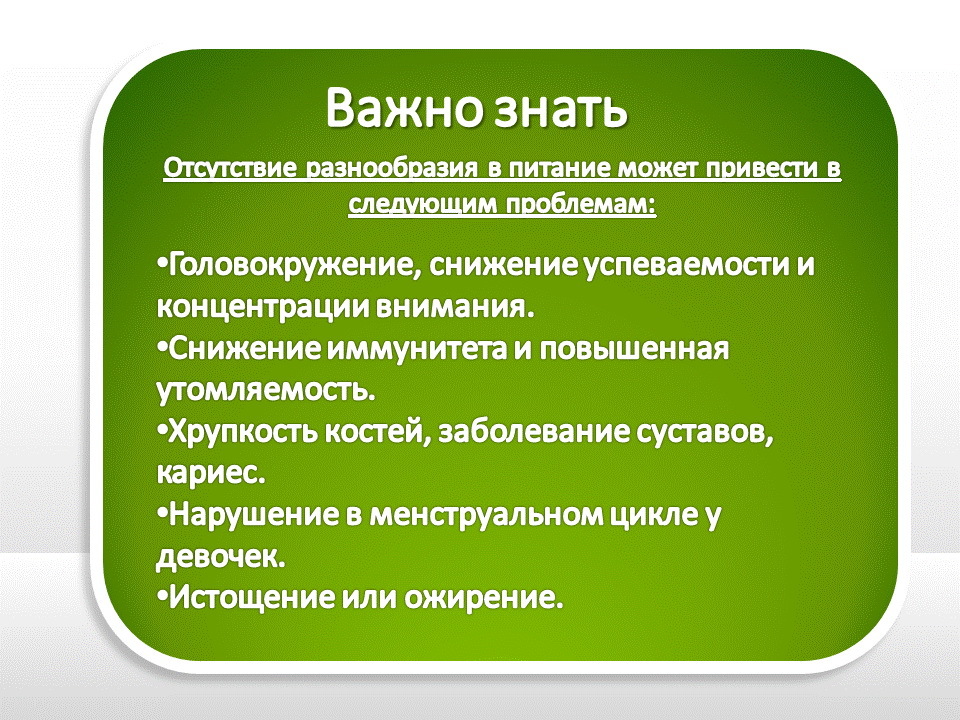 Важно знать

Отсутствие разнообразия в питание может привести в следующим проблемам:

•Головокружение, снижение успеваемости и концентрации внимания.
•Снижение иммунитета и повышенная утомляемость.
•Хрупкость костей, заболевание суставов, кариес.
•Нарушение в менструальном цикле у девочек.
•Истощение или ожирение.